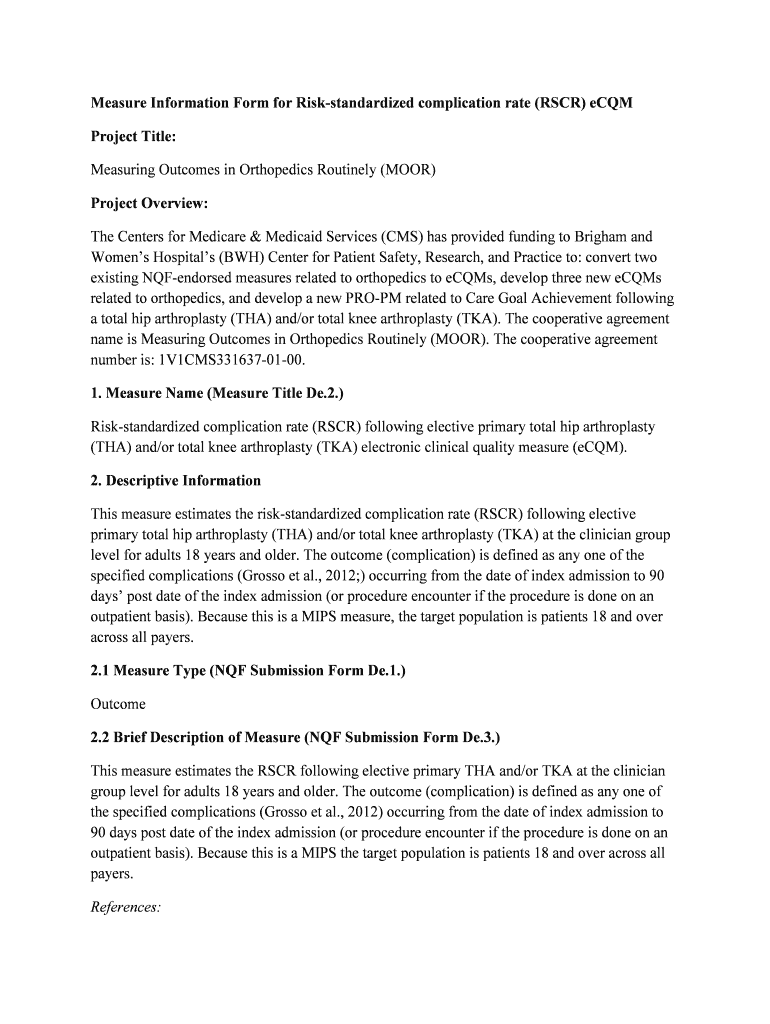 Measure Information Form for Risk-standardized complication rate (RSCR) eCQM

Project Title:

Measuring Outcomes in Orthopedics Routinely (MOOR)

Project Overview:

The Centers for Medicare & Medicaid Services (CMS) has provided funding to Brigham and Women's Hospital's (BWH) Center for Patient Safety, Research, and Practice to: convert two existing NQF-endorsed measures related to orthopedics to eCQMs, develop three new eCQMs related to orthopedics, and develop a new PRO-PM related to Care Goal Achievement following a total hip arthroplasty (THA) and/or total knee arthroplasty (TKA). The cooperative agreement name is Measuring Outcomes in Orthopedics Routinely (MOOR). The cooperative agreement number is: 1V1CMS331637-01-00.

1. Measure Name (Measure Title De.2.)

Risk-standardized complication rate (RSCR) following elective primary total hip arthroplasty (THA) and/or total knee arthroplasty (TKA) electronic clinical quality measure (eCQM).

2. Descriptive Information

This measure estimates the risk-standardized complication rate (RSCR) following elective primary total hip arthroplasty (THA) and/or total knee arthroplasty (TKA) at the clinician group level for adults 18 years and older. The outcome (complication) is defined as any one of the specified complications (Grosso et al., 2012;) occurring from the date of index admission to 90 days' post date of the index admission (or procedure encounter if the procedure is done on an outpatient basis). Because this is a MIPS measure, the target population is patients 18 and over across all payers.

2.1 Measure Type (NQF Submission Form De.1.)

Outcome

2.2 Brief Description of Measure (NQF Submission Form De.3.)

This measure estimates the RSCR following elective primary THA and/or TKA at the clinician group level for adults 18 years and older. The outcome (complication) is defined as any one of the specified complications (Grosso et al., 2012) occurring from the date of index admission to 90 days post date of the index admission (or procedure encounter if the procedure is done on an outpatient basis). Because this is a MIPS the target population is patients 18 and over across all payers.

References: